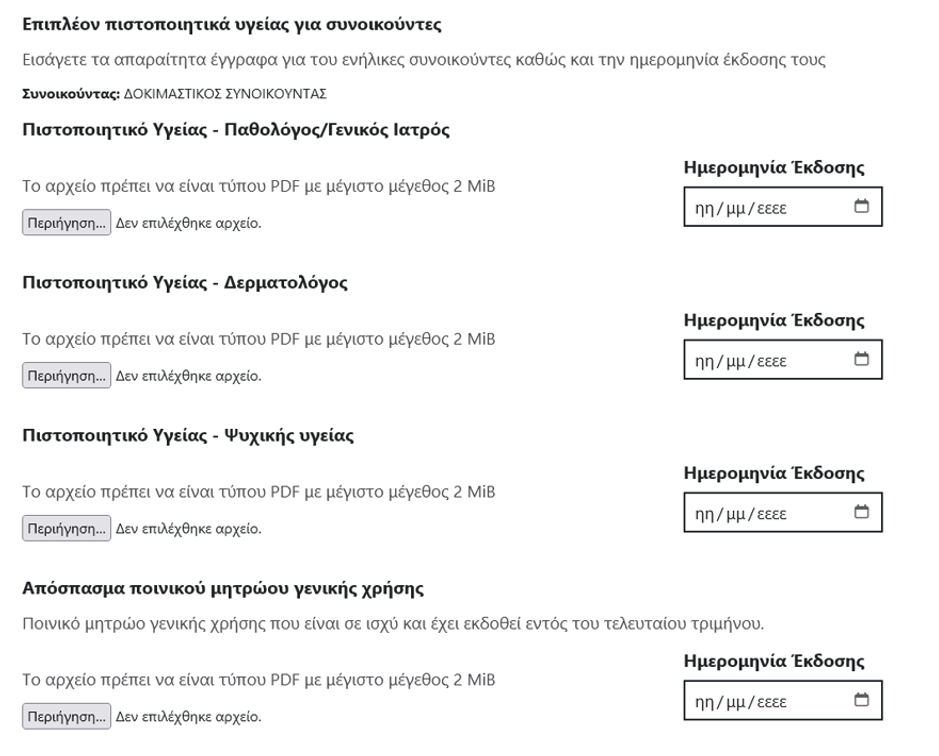 Επιπλέον πιστοποιητικά υγείας για συνοικούντες

Εισάγετε τα απαραίτητα έγγραφα για του ενήλικες συνοικούντες καθώς και την ημερομηνία έκδοσης τους

Συνοικούντας: ΔΟΚΙΜΑΣΤΙΚΟΣ ΣΥΝΟΙΚΟΥΝΤΑΣ

Πιστοποιητικό Υγείας - Παθολόγος/Γενικός Ιατρός

Το αρχείο πρέπει να είναι τύπου PDF με μέγιστο μέγεθος 2 MiB

Περιήγηση... Δεν επιλέχθηκε αρχείο.

Ημερομηνία Έκδοσης

ηη/μμ/εεεε

Πιστοποιητικό Υγείας - Δερματολόγος

Το αρχείο πρέπει να είναι τύπου PDF με μέγιστο μέγεθος 2 MiB

Περιήγηση... Δεν επιλέχθηκε αρχείο.

Ημερομηνία Έκδοσης

ηη/μμ/εεεε

Πιστοποιητικό Υγείας - Ψυχικής υγείας

Το αρχείο πρέπει να είναι τύπου PDF με μέγιστο μέγεθος 2 MiB

Περιήγηση... Δεν επιλέχθηκε αρχείο.

Ημερομηνία Έκδοσης

ηη/μμ/εεεε

Απόσπασμα ποινικού μητρώου γενικής χρήσης

Ποινικό μητρώο γενικής χρήσης που είναι σε ισχύ και έχει εκδοθεί εντός του τελευταίου τριμήνου.

Το αρχείο πρέπει να είναι τύπου PDF με μέγιστο μέγεθος 2 MiB

Περιήγηση... Δεν επιλέχθηκε αρχείο.

Ημερομηνία Έκδοσης

ηη/μμ/εεεε